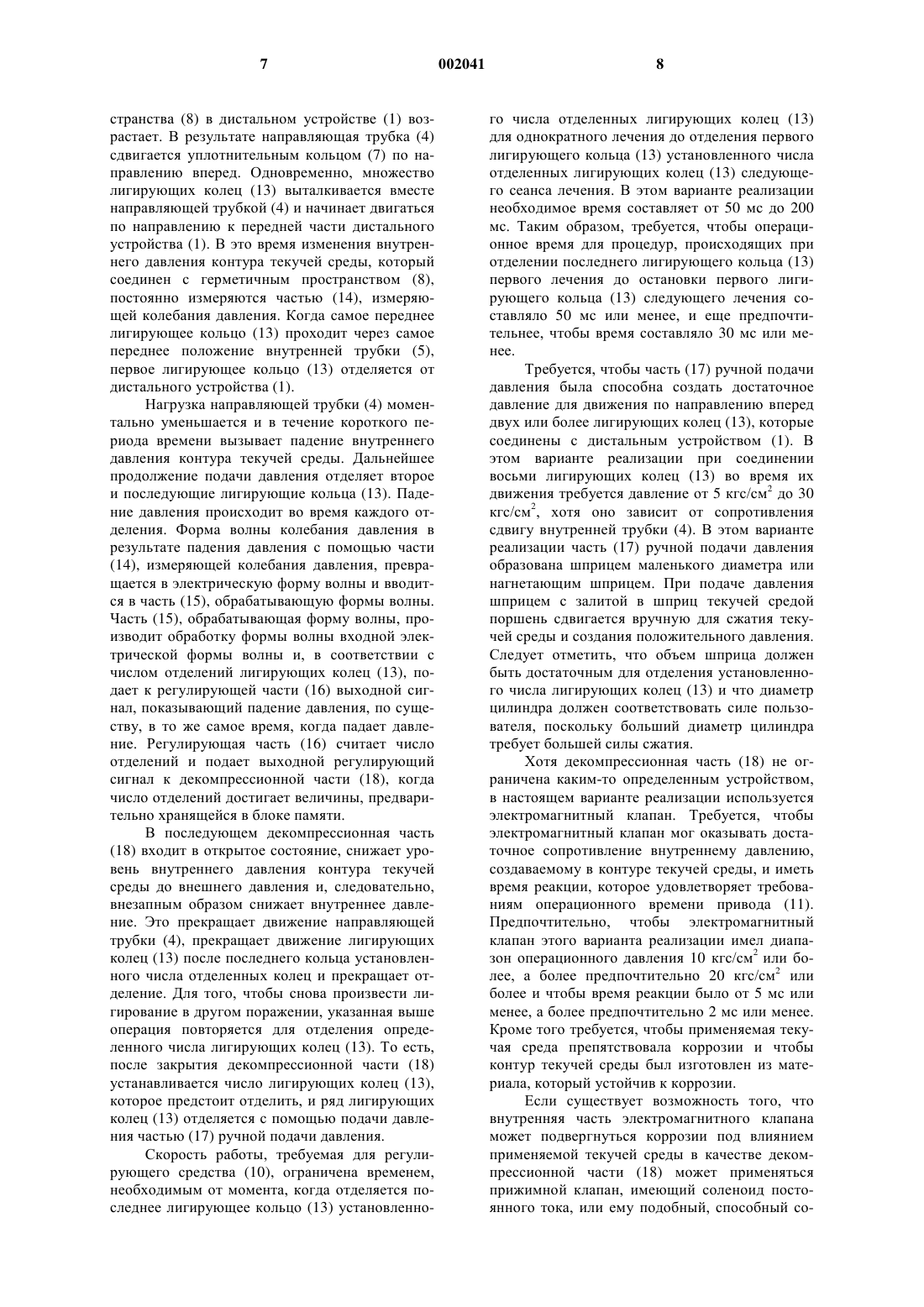 7 002041 8

странства (8) в дистальном устройстве (1) возрастает. В результате направляющая трубка (4) сдвигается уплотнительным кольцом (7) по направлению вперед. Одновременно, множество лигирующих колец (13) выталкивается вместе направляющей трубкой (4) и начинает двигаться по направлению к передней части дистального устройства (1). В это время изменения внутреннего давления контура текучей среды, который соединен с герметичным пространством (8), постоянно измеряются частью (14), измеряющей колебания давления. Когда самое переднее лигирующее кольцо (13) проходит через самое переднее положение внутренней трубки (5), первое лигирующее кольцо (13) отделяется от дистального устройства (1).

Нагрузка направляющей трубки (4) моментально уменьшается и в течение короткого периода времени вызывает падение внутреннего давления контура текучей среды. Дальнейшее продолжение подачи давления отделяет второе и последующие лигирующие кольца (13). Падение давления происходит во время каждого отделения. Форма волны колебания давления в результате падения давления с помощью части (14), измеряющей колебания давления, превращается в электрическую форму волны и вводится в часть (15), обрабатывающую формы волны. Часть (15), обрабатывающая форму волны, производит обработку формы волны входной электрической формы волны и, в соответствии с числом отделений лигирующих колец (13), подает к регулирующей части (16) выходной сигнал, показывающий падение давления, по существу, в то же самое время, когда падает давление. Регулирующая часть (16) считает число отделений и подает выходной регулирующий сигнал к декомпрессионной части (18), когда число отделений достигает величины, предварительно хранящейся в блоке памяти.

В последующем декомпрессионная часть (18) входит в открытое состояние, снижает уровень внутреннего давления контура текучей среды до внешнего давления и, следовательно, внезапным образом снижает внутреннее давление. Это прекращает движение направляющей трубки (4), прекращает движение лигирующих колец (13) после последнего кольца установленного числа отделенных колец и прекращает отделение. Для того, чтобы снова произвести лигирование в другом поражении, указанная выше операция повторяется для отделения определенного числа лигирующих колец (13). То есть, после закрытия декомпрессионной части (18) устанавливается число лигирующих колец (13), которое предстоит отделить, и ряд лигирующих колец (13) отделяется с помощью подачи давления частью (17) ручной подачи давления.

Скорость работы, требуемая для регулирующего средства (10), ограничена временем, необходимым от момента, когда отделяется последнее лигирующее кольцо (13) установленного числа отделенных лигирующих колец (13) для однократного лечения до отделения первого лигирующего кольца (13) установленного числа отделенных лигирующих колец (13) следующего сеанса лечения. В этом варианте реализации необходимое время составляет от 50 мс до 200 мс. Таким образом, требуется, чтобы операционное время для процедур, происходящих при отделении последнего лигирующего кольца (13) первого лечения до остановки первого лигирующего кольца (13) следующего лечения составляло 50 мс или менее, и еще предпочтительнее, чтобы время составляло 30 мс или менее.

Требуется, чтобы часть (17) ручной подачи давления была способна создать достаточное давление для движения по направлению вперед двух или более лигирующих колец (13), которые соединены с дистальным устройством (1). В этом варианте реализации при соединении восьми лигирующих колец (13) во время их движения требуется давление от 5 кгс/см$^2$ до 30 кгс/см$^2$, хотя оно зависит от сопротивления сдвигу внутренней трубки (4). В этом варианте реализации часть (17) ручной подачи давления образована шприцем маленького диаметра или нагнетающим шприцем. При подаче давления шприцем с залитой в шприц текучей средой поршень сдвигается вручную для сжатия текучей среды и создания положительного давления. Следует отметить, что объем шприца должен быть достаточным для отделения установленного числа лигирующих колец (13) и что диаметр цилиндра должен соответствовать силе пользователя, поскольку больший диаметр цилиндра требует большей силы сжатия.

Хотя декомпрессионная часть (18) не ограничена каким-то определенным устройством, в настоящем варианте реализации используется электромагнитный клапан. Требуется, чтобы электромагнитный клапан мог оказывать достаточное сопротивление внутреннему давлению, создаваемому в контуре текучей среды, и иметь время реакции, которое удовлетворяет требованиям операционного времени привода (11). Предпочтительно, чтобы электромагнитный клапан этого варианта реализации имел диапазон операционного давления 10 кгс/см$^2$ или более, а более предпочтительно 20 кгс/см$^2$ или более и чтобы время реакции было от 5 мс или менее, а более предпочтительно 2 мс или менее. Кроме того требуется, чтобы применяемая текучая среда препятствовала коррозии и чтобы контур текучей среды был изготовлен из материала, который устойчив к коррозии.

Если существует возможность того, что внутренняя часть электромагнитного клапана может подвергнуться коррозии под влиянием применяемой текучей среды в качестве декомпрессионной части (18) может применяться прижимной клапан, имеющий соленоид постоянного тока, или ему подобный, способный со-